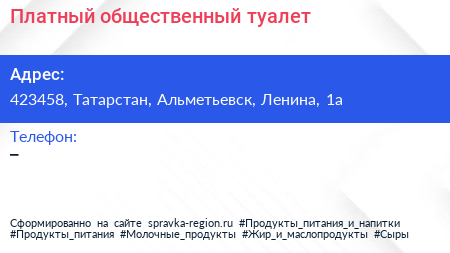 Платный общественный туалет

Адрес:
423458, Татарстан, Альметьевск, Ленина, 1а

Телефон:
–

Сформированно на сайте spravka-region.ru #Продукты_питания_и_напитки #Продукты_питания #Молочные_продукты #Жир_и_маслопродукты #Сыры